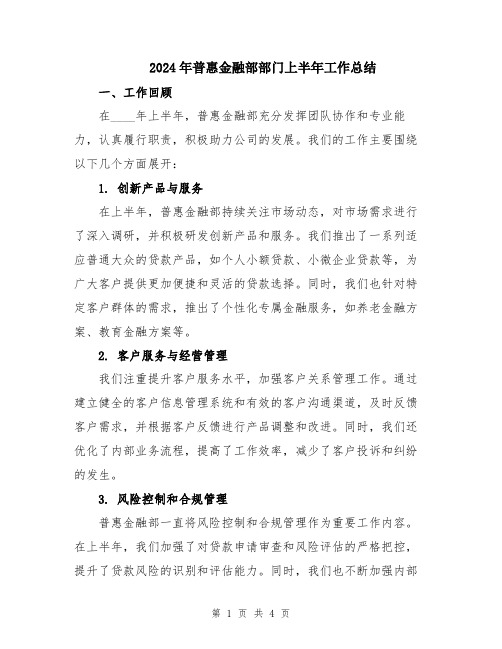 2024年普惠金融部部门上半年工作总结

一、工作回顾

在____年上半年，普惠金融部充分发挥团队协作和专业能力，认真履行职责，积极助力公司的发展。我们的工作主要围绕以下几个方面展开：

1. 创新产品与服务

在上半年，普惠金融部持续关注市场动态，对市场需求进行了深入调研，并积极研发创新产品和服务。我们推出了一系列适应普通大众的贷款产品，如个人小额贷款、小微企业贷款等，为广大客户提供更加便捷和灵活的贷款选择。同时，我们也针对特定客户群体的需求，推出了个性化专属金融服务，如养老金融方案、教育金融方案等。

2. 客户服务与经营管理

我们注重提升客户服务水平，加强客户关系管理工作。通过建立健全的客户信息管理系统和有效的客户沟通渠道，及时反馈客户需求，并根据客户反馈进行产品调整和改进。同时，我们还优化了内部业务流程，提高了工作效率，减少了客户投诉和纠纷的发生。

3. 风险控制和合规管理

普惠金融部一直将风险控制和合规管理作为重要工作内容。在上半年，我们加强了对贷款申请审查和风险评估的严格把控，提升了贷款风险的识别和评估能力。同时，我们也不断加强内部

第 1 页 共 4 页